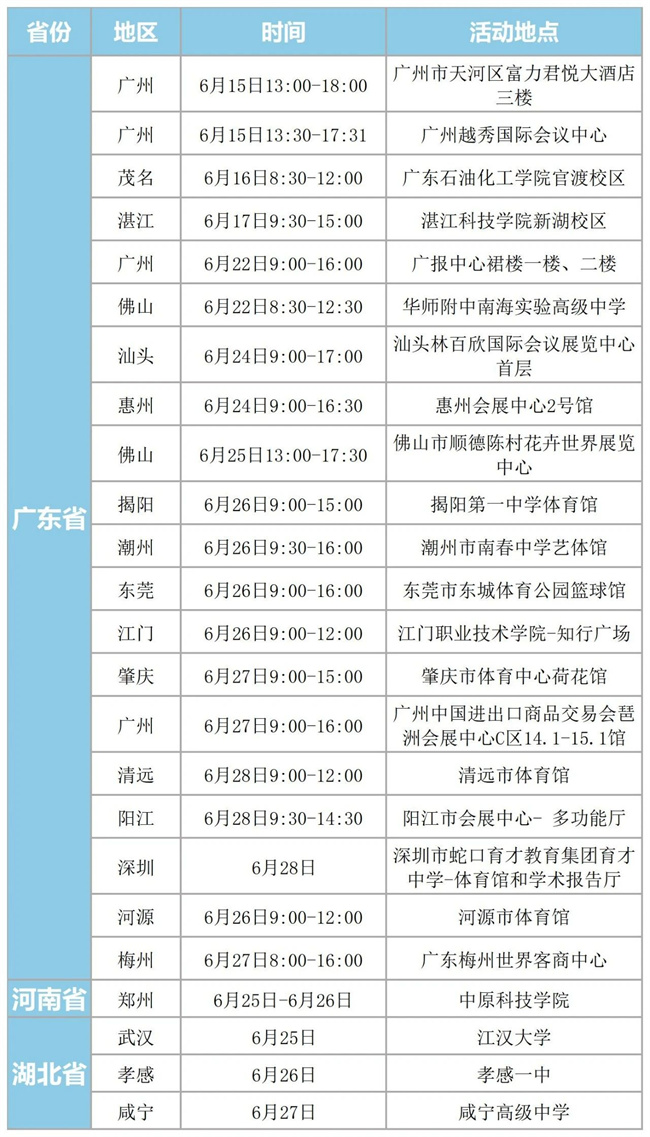 | 省份 | 地区 | 时间 | 活动地点 |
|---|---|---|---|
| 广东省 | 广州 | 6月15日13:00-18:00 | 广州市天河区富力君悦大酒店三楼 |
| | 广州 | 6月15日13:30-17:31 | 广州越秀国际会议中心 |
| | 茂名 | 6月16日8:30-12:00 | 广东石油化工学院官渡校区 |
| | 湛江 | 6月17日9:30-15:00 | 湛江科技学院新湖校区 |
| | 广州 | 6月22日9:00-16:00 | 广报中心裙楼一楼、二楼 |
| | 佛山 | 6月22日8:30-12:30 | 华师附中南海实验高级中学 |
| | 汕头 | 6月24日9:00-17:00 | 汕头林百欣国际会议展览中心首层 |
| | 惠州 | 6月24日9:00-16:30 | 惠州会展中心2号馆 |
| | 佛山 | 6月25日13:00-17:30 | 佛山市顺德陈村花卉世界展览中心 |
| | 揭阳 | 6月26日9:00-15:00 | 揭阳第一中学体育馆 |
| | 潮州 | 6月26日9:30-16:00 | 潮州市南春中学艺体馆 |
| | 东莞 | 6月26日9:00-16:00 | 东莞市东城体育公园篮球馆 |
| | 江门 | 6月26日9:00-12:00 | 江门职业技术学院-知行广场 |
| | 肇庆 | 6月27日9:00-15:00 | 肇庆市体育中心荷花馆 |
| | 广州 | 6月27日9:00-16:00 | 广州中国进出口商品交易会琶洲会展中心C区14.1-15.1馆 |
| | 清远 | 6月28日9:00-12:00 | 清远市体育馆 |
| | 阳江 | 6月28日9:30-14:30 | 阳江市会展中心- 多功能厅 |
| | 深圳 | 6月28日 | 深圳市蛇口育才教育集团育才中学-体育馆和学术报告厅 |
| | 河源 | 6月26日9:00-12:00 | 河源市体育馆 |
| | 梅州 | 6月27日8:00-16:00 | 广东梅州世界客商中心 |
| 河南省 | 郑州 | 6月25日-6月26日 | 中原科技学院 |
| 湖北省 | 武汉 | 6月25日 | 江汉大学 |
| | 孝感 | 6月26日 | 孝感一中 |
| | 咸宁 | 6月27日 | 咸宁高级中学 |